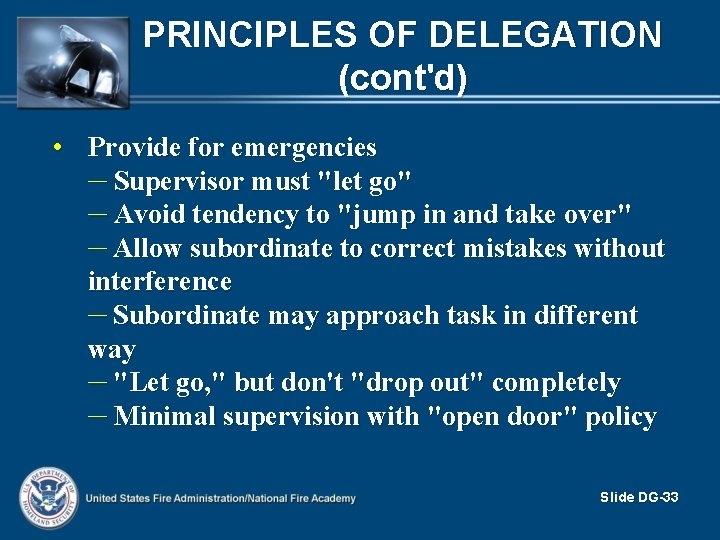 PRINCIPLES OF DELEGATION (cont'd)

• Provide for emergencies
– Supervisor must "let go"
– Avoid tendency to "jump in and take over"
– Allow subordinate to correct mistakes without interference
– Subordinate may approach task in different way
– "Let go," but don't "drop out" completely
– Minimal supervision with "open door" policy

U.S. DEPARTMENT OF HOMELAND SECURITY

United States Fire Administration/National Fire Academy

Slide DG-33